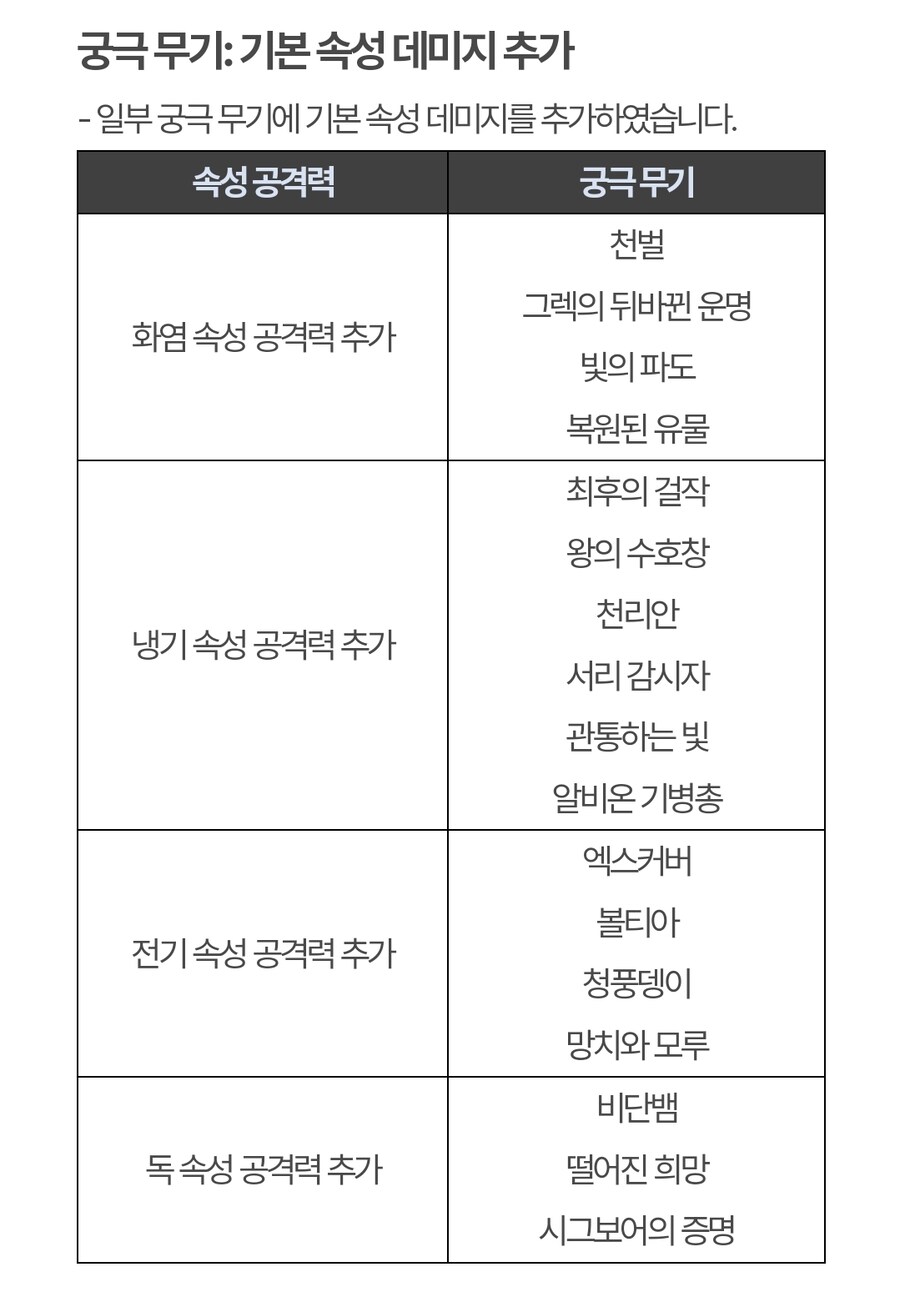 궁극 무기: 기본 속성 데미지 추가

- 일부 궁극 무기에 기본 속성 데미지를 추가하였습니다.

| 속성 공격력 | 궁극 무기 |
|---|---|
| 화염 속성 공격력 추가 | 천벌<br>그렉의 뒤바뀐 운명<br>빛의 파도<br>복원된 유물 |
| 냉기 속성 공격력 추가 | 최후의 걸작<br>왕의 수호창<br>천리안<br>서리 감시자<br>관통하는 빛<br>알비온 기병총 |
| 전기 속성 공격력 추가 | 엑스커버<br>볼티아<br>청풍뎅이<br>망치와 모루 |
| 독 속성 공격력 추가 | 비단뱀<br>떨어진 희망<br>시그보어의 증명 |